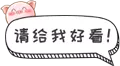 请给我好看!